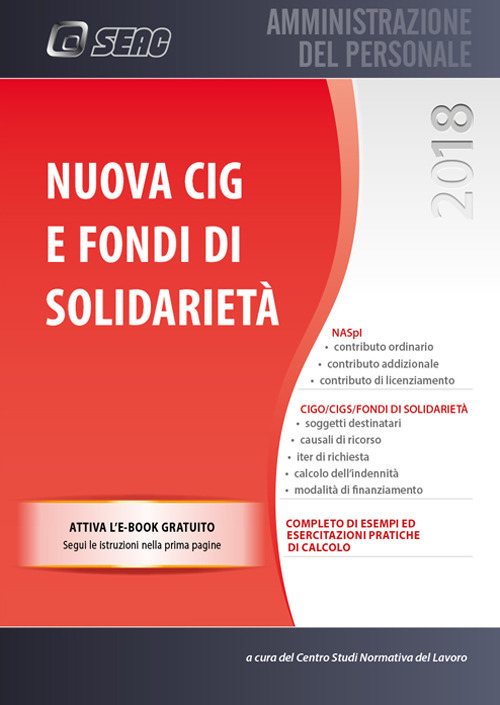 SEAC

AMMINISTRAZIONE DEL PERSONALE

2018

NUOVA CIG E FONDI DI SOLIDARIETÀ

NASpI
• contributo ordinario
• contributo addizionale
• contributo di licenziamento

CIGO/CIGS/FONDI DI SOLIDARIETÀ
• soggetti destinatari
• causali di ricorso
• iter di richiesta
• calcolo dell'indennità
• modalità di finanziamento

COMPLETO DI ESEMPI ED ESERCITAZIONI PRATICHE DI CALCOLO

ATTIVA L'E-BOOK GRATUITO
Segui le istruzioni nella prima pagine

a cura del Centro Studi Normativa del Lavoro